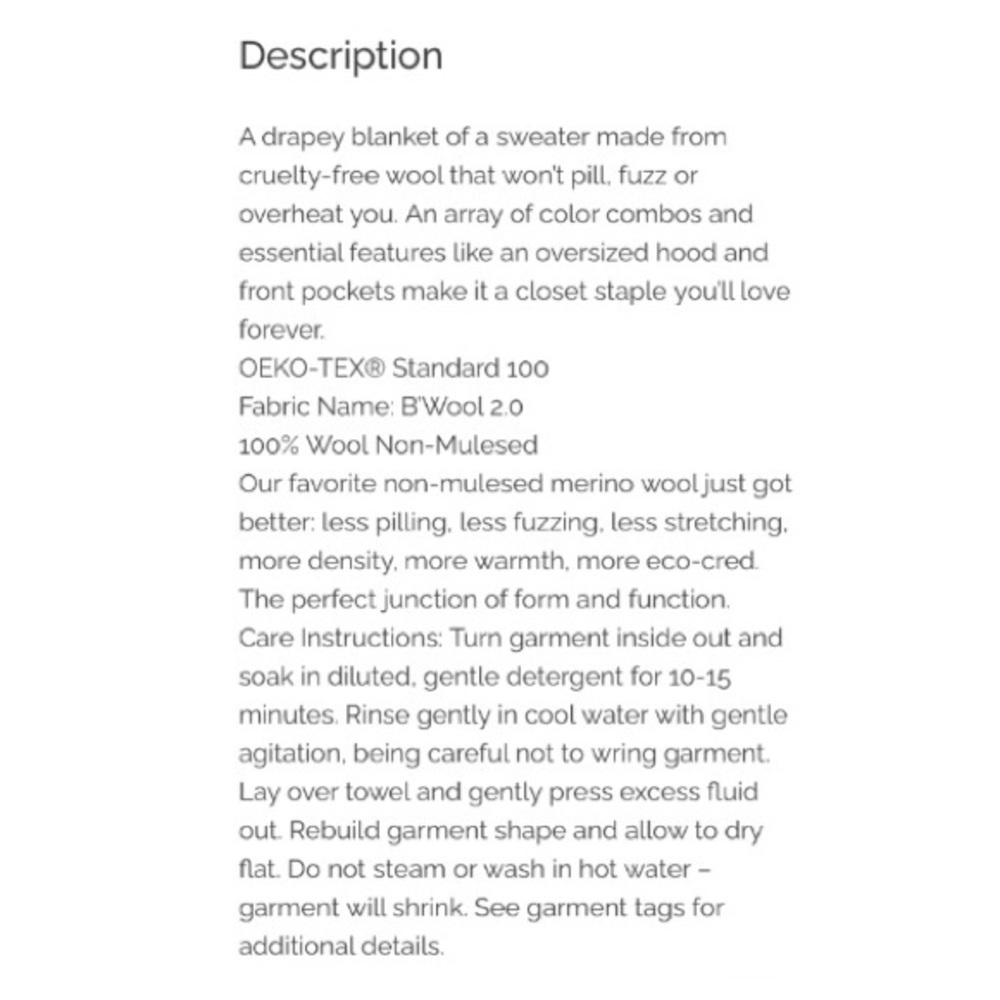 Description

A drapey blanket of a sweater made from cruelty-free wool that won't pill, fuzz or overheat you. An array of color combos and essential features like an oversized hood and front pockets make it a closet staple you'll love forever.
OEKO-TEX® Standard 100
Fabric Name: B'Wool 2.0
100% Wool Non-Mulesed
Our favorite non-mulesed merino wool just got better: less pilling, less fuzzing, less stretching, more density, more warmth, more eco-cred. The perfect junction of form and function.
Care Instructions: Turn garment inside out and soak in diluted, gentle detergent for 10-15 minutes. Rinse gently in cool water with gentle agitation, being careful not to wring garment. Lay over towel and gently press excess fluid out. Rebuild garment shape and allow to dry flat. Do not steam or wash in hot water – garment will shrink. See garment tags for additional details.